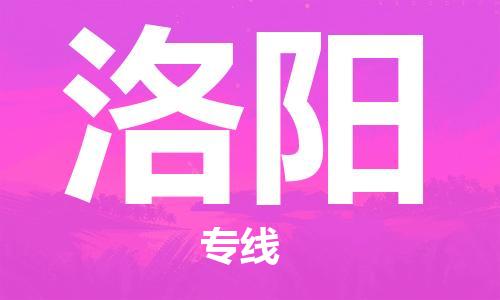 洛阳

专线